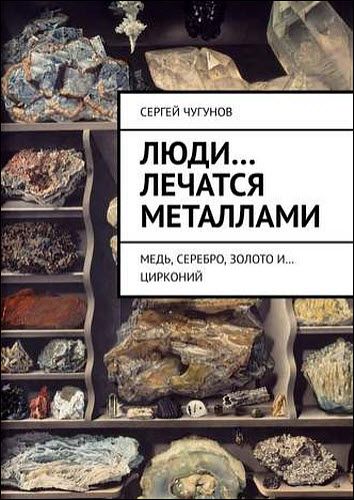 СЕРГЕЙ ЧУГУНОВ

ЛЮДИ… ЛЕЧАТСЯ МЕТАЛЛАМИ

МЕДЬ, СЕРЕБРО, ЗОЛОТО И… ЦИРКОНИЙ